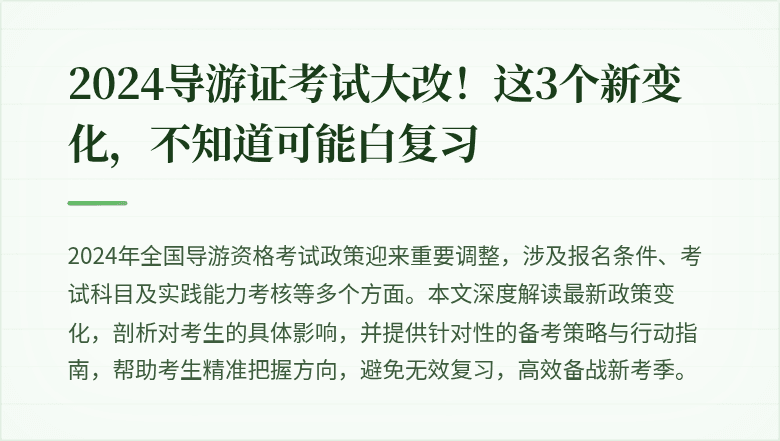 2024导游证考试大改！这3个新变化，不知道可能白复习

2024年全国导游资格考试政策迎来重要调整，涉及报名条件、考试科目及实践能力考核等多个方面。本文深度解读最新政策变化，剖析对考生的具体影响，并提供针对性的备考策略与行动指南，帮助考生精准把握方向，避免无效复习，高效备战新考季。